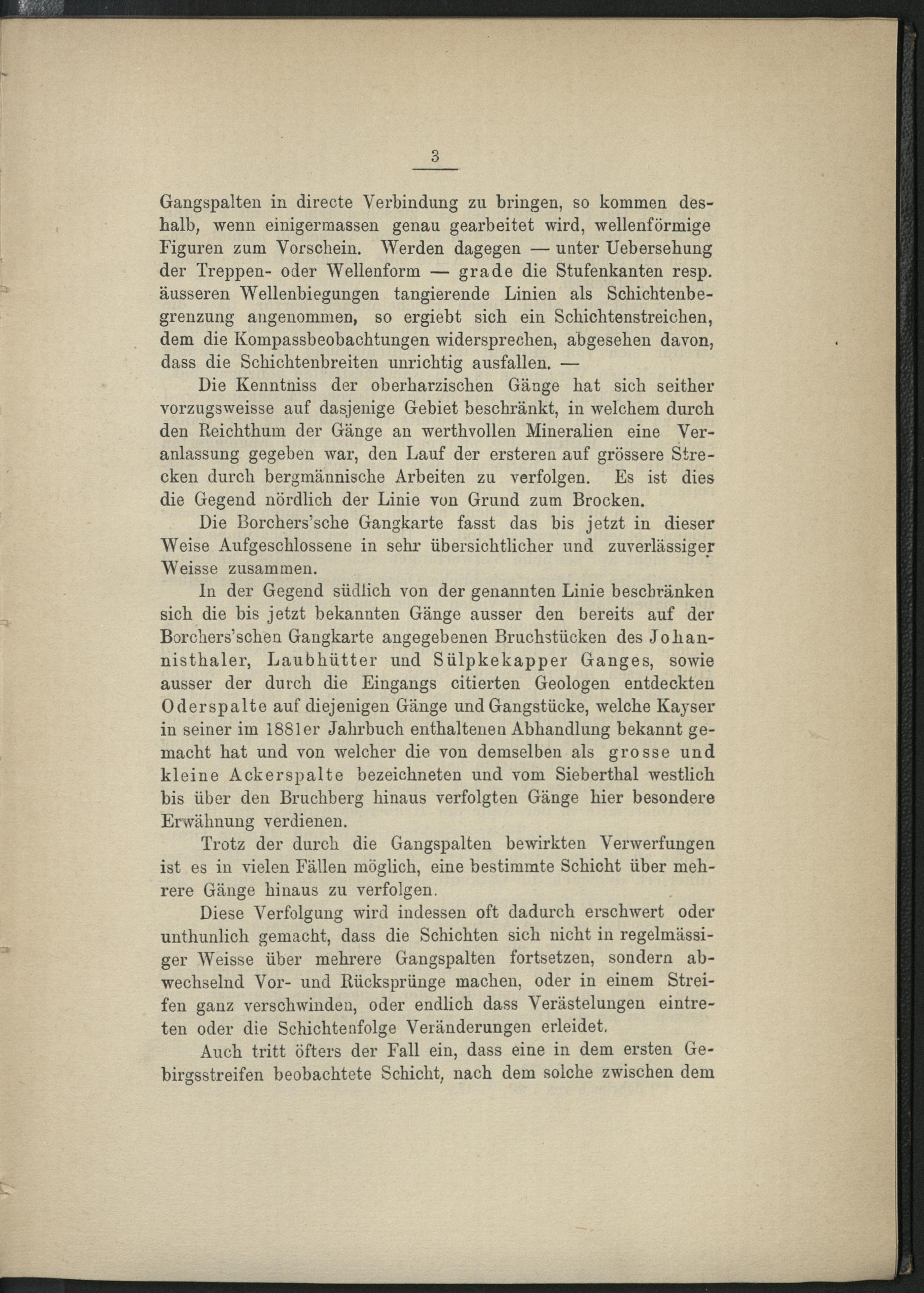 3

Gangspalten in directe Verbindung zu bringen, so kommen deshalb, wenn einigermassen genau gearbeitet wird, wellenförmige Figuren zum Vorschein. Werden dagegen — unter Uebersehung der Treppen- oder Wellenform — grade die Stufenkanten resp. äusseren Wellenbiegungen tangierende Linien als Schichtenbegrenzung angenommen, so ergiebt sich ein Schichtenstreichen, dem die Kompassbeobachtungen widersprechen, abgesehen davon, dass die Schichtenbreiten unrichtig ausfallen. —

Die Kenntniss der oberharzischen Gänge hat sich seither vorzugsweisse auf dasjenige Gebiet beschränkt, in welchem durch den Reichthum der Gänge an werthvollen Mineralien eine Veranlassung gegeben war, den Lauf der ersteren auf grössere Strecken durch bergmännische Arbeiten zu verfolgen. Es ist dies die Gegend nördlich der Linie von Grund zum Brocken.

Die Borchers'sche Gangkarte fasst das bis jetzt in dieser Weise Aufgeschlossene in sehr übersichtlicher und zuverlässiger Weisse zusammen.

In der Gegend südlich von der genannten Linie beschränken sich die bis jetzt bekannten Gänge ausser den bereits auf der Borchers'schen Gangkarte angegebenen Bruchstücken des Johannisthaler, Laubhütter und Sülpkekapper Ganges, sowie ausser der durch die Eingangs citierten Geologen entdeckten Oderspalte auf diejenigen Gänge und Gangstücke, welche Kayser in seiner im 1881er Jahrbuch enthaltenen Abhandlung bekannt gemacht hat und von welcher die von demselben als grosse und kleine Ackerspalte bezeichneten und vom Sieberthal westlich bis über den Bruchberg hinaus verfolgten Gänge hier besondere Erwähnung verdienen.

Trotz der durch die Gangspalten bewirkten Verwerfungen ist es in vielen Fällen möglich, eine bestimmte Schicht über mehrere Gänge hinaus zu verfolgen.

Diese Verfolgung wird indessen oft dadurch erschwert oder unthunlich gemacht, dass die Schichten sich nicht in regelmässiger Weisse über mehrere Gangspalten fortsetzen, sondern abwechselnd Vor- und Rücksprünge machen, oder in einem Streifen ganz verschwinden, oder endlich dass Verästelungen eintreten oder die Schichtenfolge Veränderungen erleidet.

Auch tritt öfters der Fall ein, dass eine in dem ersten Gebirgsstreifen beobachtete Schicht, nach dem solche zwischen dem